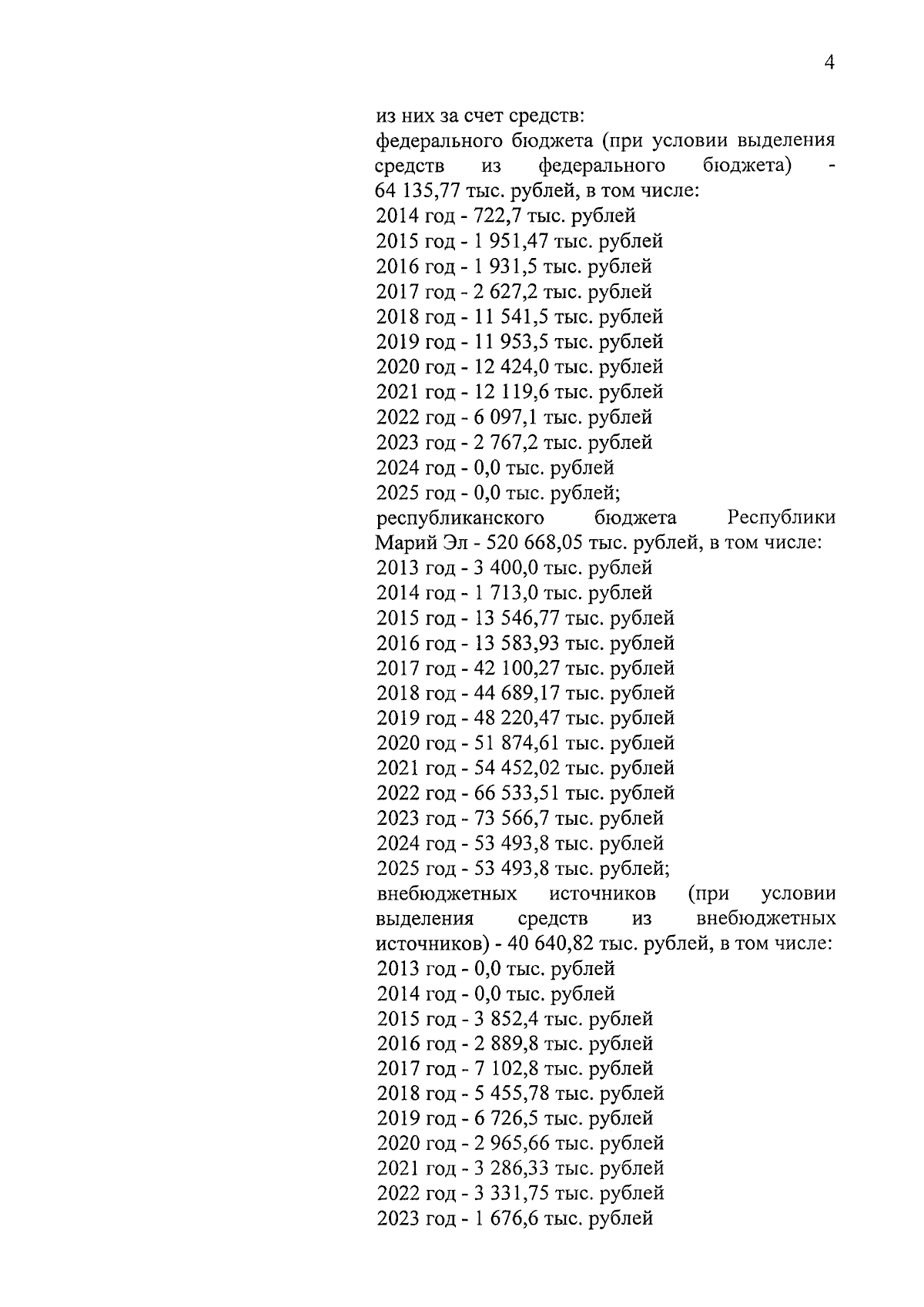 4

из них за счет средств:
федерального бюджета (при условии выделения средств из федерального бюджета) - 64 135,77 тыс. рублей, в том числе:
2014 год - 722,7 тыс. рублей
2015 год - 1 951,47 тыс. рублей
2016 год - 1 931,5 тыс. рублей
2017 год - 2 627,2 тыс. рублей
2018 год - 11 541,5 тыс. рублей
2019 год - 11 953,5 тыс. рублей
2020 год - 12 424,0 тыс. рублей
2021 год - 12 119,6 тыс. рублей
2022 год - 6 097,1 тыс. рублей
2023 год - 2 767,2 тыс. рублей
2024 год - 0,0 тыс. рублей
2025 год - 0,0 тыс. рублей;
республиканского бюджета Республики Марий Эл - 520 668,05 тыс. рублей, в том числе:
2013 год - 3 400,0 тыс. рублей
2014 год - 1 713,0 тыс. рублей
2015 год - 13 546,77 тыс. рублей
2016 год - 13 583,93 тыс. рублей
2017 год - 42 100,27 тыс. рублей
2018 год - 44 689,17 тыс. рублей
2019 год - 48 220,47 тыс. рублей
2020 год - 51 874,61 тыс. рублей
2021 год - 54 452,02 тыс. рублей
2022 год - 66 533,51 тыс. рублей
2023 год - 73 566,7 тыс. рублей
2024 год - 53 493,8 тыс. рублей
2025 год - 53 493,8 тыс. рублей;
внебюджетных источников (при условии выделения средств из внебюджетных источников) - 40 640,82 тыс. рублей, в том числе:
2013 год - 0,0 тыс. рублей
2014 год - 0,0 тыс. рублей
2015 год - 3 852,4 тыс. рублей
2016 год - 2 889,8 тыс. рублей
2017 год - 7 102,8 тыс. рублей
2018 год - 5 455,78 тыс. рублей
2019 год - 6 726,5 тыс. рублей
2020 год - 2 965,66 тыс. рублей
2021 год - 3 286,33 тыс. рублей
2022 год - 3 331,75 тыс. рублей
2023 год - 1 676,6 тыс. рублей